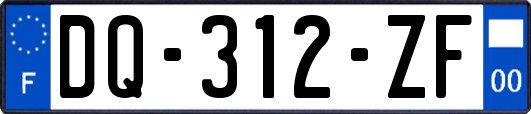 F

DQ-312-ZF

00